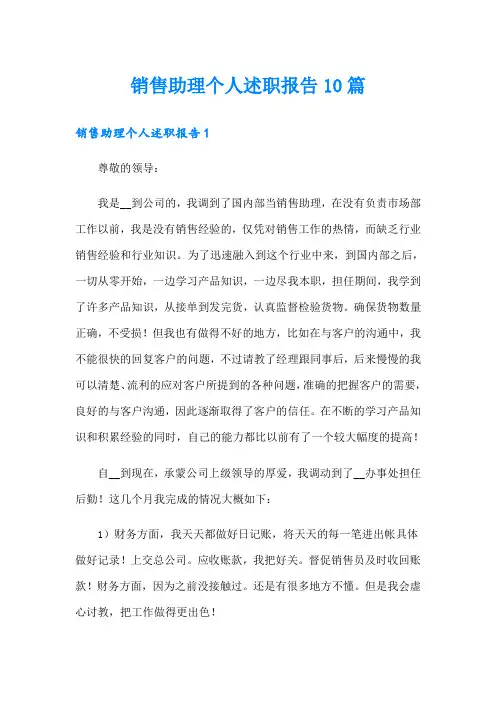 销售助理个人述职报告10篇

销售助理个人述职报告1

尊敬的领导：

我是__到公司的，我调到了国内部当销售助理，在没有负责市场部工作以前，我是没有销售经验的，仅凭对销售工作的热情，而缺乏行业销售经验和行业知识。为了迅速融入到这个行业中来，到国内部之后，一切从零开始，一边学习产品知识，一边尽我本职，担任期间，我学到了许多产品知识，从接单到发完货，认真监督检验货物。确保货物数量正确，不受损！但我也有做得不好的地方，比如在与客户的沟通中，我不能很快的回复客户的问题，不过请教了经理跟同事后，后来慢慢的我可以清楚、流利的应对客户所提到的各种问题，准确的把握客户的需要，良好的与客户沟通，因此逐渐取得了客户的信任。在不断的学习产品知识和积累经验的同时，自己的能力都比以前有了一个较大幅度的提高！

自__到现在，承蒙公司上级领导的厚爱，我调动到了__办事处担任后勤！这几个月我完成的情况大概如下：

1）财务方面，我天天都做好日记账，将天天的每一笔进出帐具体做好记录！上交总公司。应收账款，我把好关。督促销售员及时收回账款！财务方面，因为之前没接触过。还是有很多地方不懂。但是我会虚心讨教，把工作做得更出色！